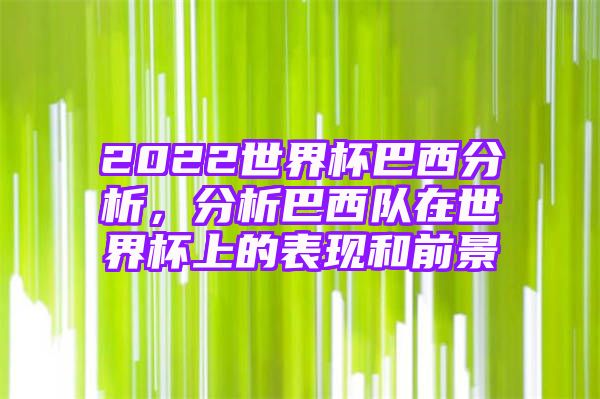 2022世界杯巴西分析，分析巴西队在世界杯上的表现和前景